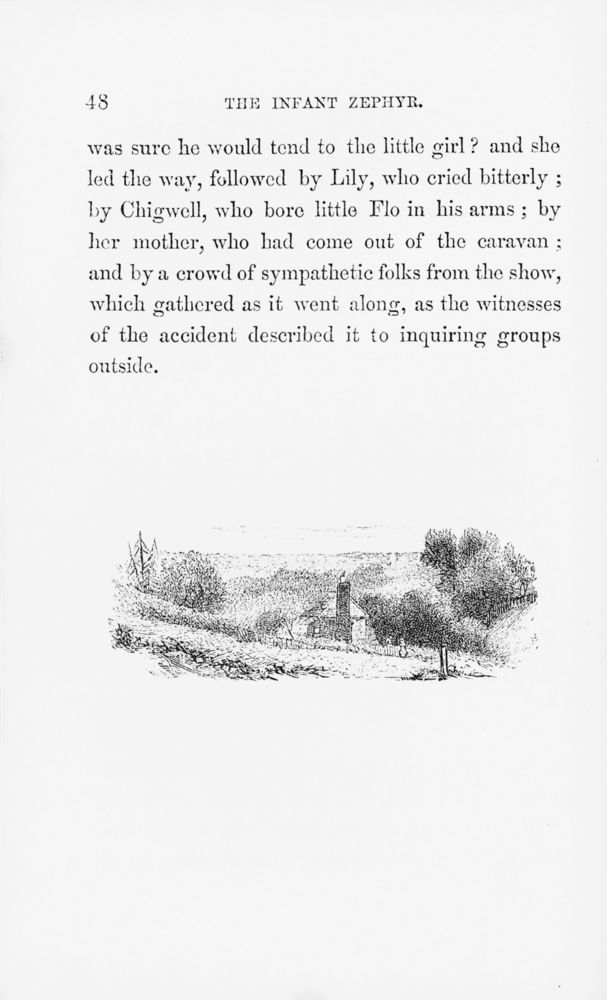 48 THE INFANT ZEPHYR.

was sure he would tend to the little girl? and she led the way, followed by Lily, who cried bitterly; by Chigwell, who bore little Flo in his arms; by her mother, who had come out of the caravan; and by a crowd of sympathetic folks from the show, which gathered as it went along, as the witnesses of the accident described it to inquiring groups outside.